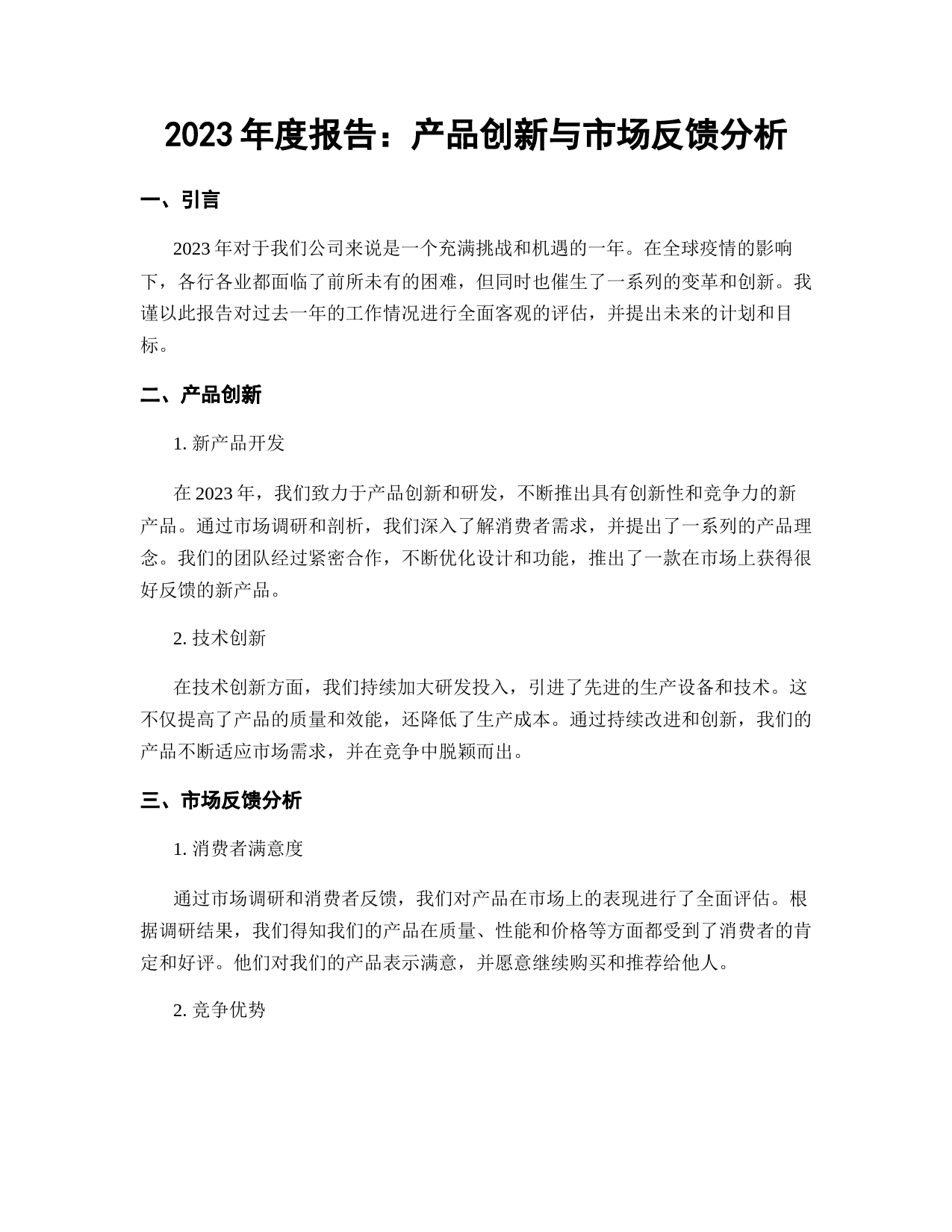 2023 年度报告：产品创新与市场反馈分析

一、引言

2023 年对于我们公司来说是一个充满挑战和机遇的一年。在全球疫情的影响下，各行各业都面临了前所未有的困难，但同时也催生了一系列的变革和创新。我谨以此报告对过去一年的工作情况进行全面客观的评估，并提出未来的计划和目标。

二、产品创新

1. 新产品开发

在 2023 年，我们致力于产品创新和研发，不断推出具有创新性和竞争力的新产品。通过市场调研和剖析，我们深入了解消费者需求，并提出了一系列的产品理念。我们的团队经过紧密合作，不断优化设计和功能，推出了一款在市场上获得很好反馈的新产品。

2. 技术创新

在技术创新方面，我们持续加大研发投入，引进了先进的生产设备和技术。这不仅提高了产品的质量和效能，还降低了生产成本。通过持续改进和创新，我们的产品不断适应市场需求，并在竞争中脱颖而出。

三、市场反馈分析

1. 消费者满意度

通过市场调研和消费者反馈，我们对产品在市场上的表现进行了全面评估。根据调研结果，我们得知我们的产品在质量、性能和价格等方面都受到了消费者的肯定和好评。他们对我们的产品表示满意，并愿意继续购买和推荐给他人。

2. 竞争优势